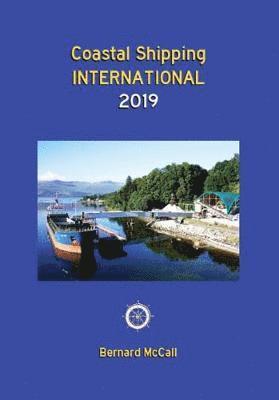 Coastal Shipping
INTERNATIONAL
2019

Bernard McCall